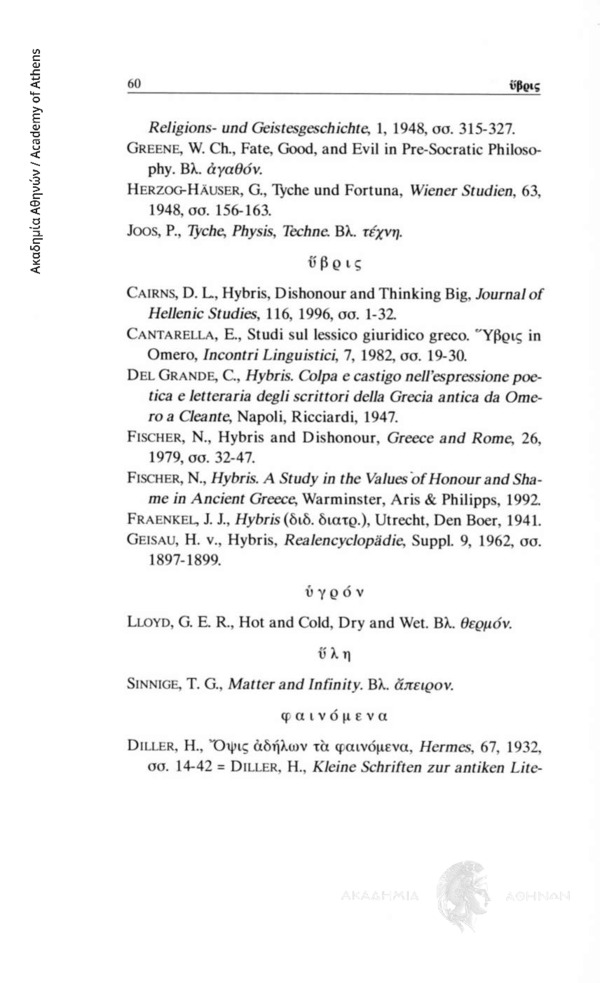 Ακαδημία Αθηνών / Academy of Athens

60

ὕβρις

Religions- und Geistesgeschichte, 1, 1948, σσ. 315-327.

GREENE, W. Ch., Fate, Good, and Evil in Pre-Socratic Philosophy. Βλ. ἀγαθόν.

HERZOG-HÄUSER, G., Tyche und Fortuna, Wiener Studien, 63, 1948, σσ. 156-163.

JOOS, P., Tyche, Physis, Techne. Βλ. τέχνη.

ὕβρις

CAIRNS, D. L., Hybris, Dishonour and Thinking Big, Journal of Hellenic Studies, 116, 1996, σσ. 1-32.

CANTARELLA, E., Studi sul lessico giuridico greco. Ὕβρις in Omero, Incontri Linguistici, 7, 1982, σσ. 19-30.

DEL GRANDE, C., Hybris. Colpa e castigo nell'espressione poetica e letteraria degli scrittori della Grecia antica da Omero a Cleante, Napoli, Ricciardi, 1947.

FISCHER, N., Hybris and Dishonour, Greece and Rome, 26, 1979, σσ. 32-47.

FISCHER, N., Hybris. A Study in the Values of Honour and Shame in Ancient Greece, Warminster, Aris & Philipps, 1992.

FRAENKEL, J. J., Hybris (διδ. διατρ.), Utrecht, Den Boer, 1941.

GEISAU, H. v., Hybris, Realencyclopädie, Suppl. 9, 1962, σσ. 1897-1899.

ὑγρόν

LLOYD, G. E. R., Hot and Cold, Dry and Wet. Βλ. θερμόν.

ὕλη

SINNIGE, T. G., Matter and Infinity. Βλ. ἄπειρον.

φαινόμενα

DILLER, H., Ὄψις ἀδήλων τὰ φαινόμενα, Hermes, 67, 1932, σσ. 14-42 = DILLER, H., Kleine Schriften zur antiken Lite-

ΑΚΑΔΗΜΙΑ ΑΘΗΝΩΝ